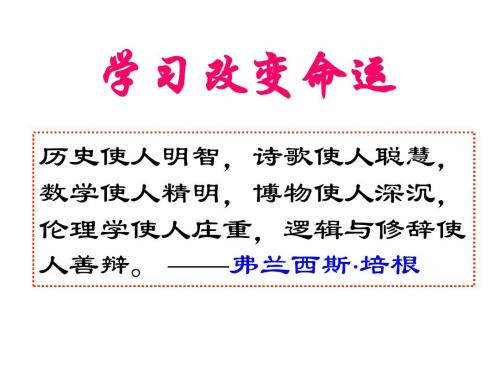 学习改变命运

历史使人明智，诗歌使人聪慧，数学使人精明，博物使人深沉，伦理学使人庄重，逻辑与修辞使人善辩。——弗兰西斯·培根